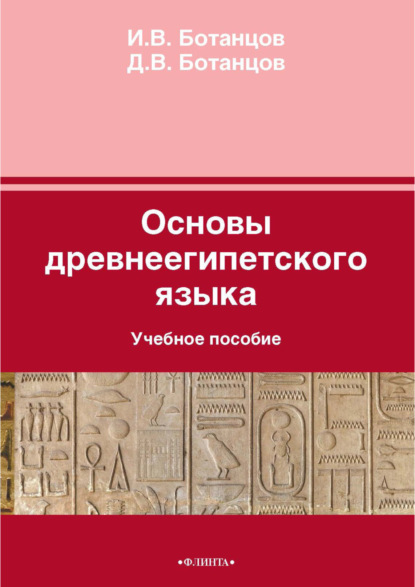 И.В. Ботанцов
Д.В. Ботанцов

Основы древнеегипетского языка

Учебное пособие

•ФЛИНТА•